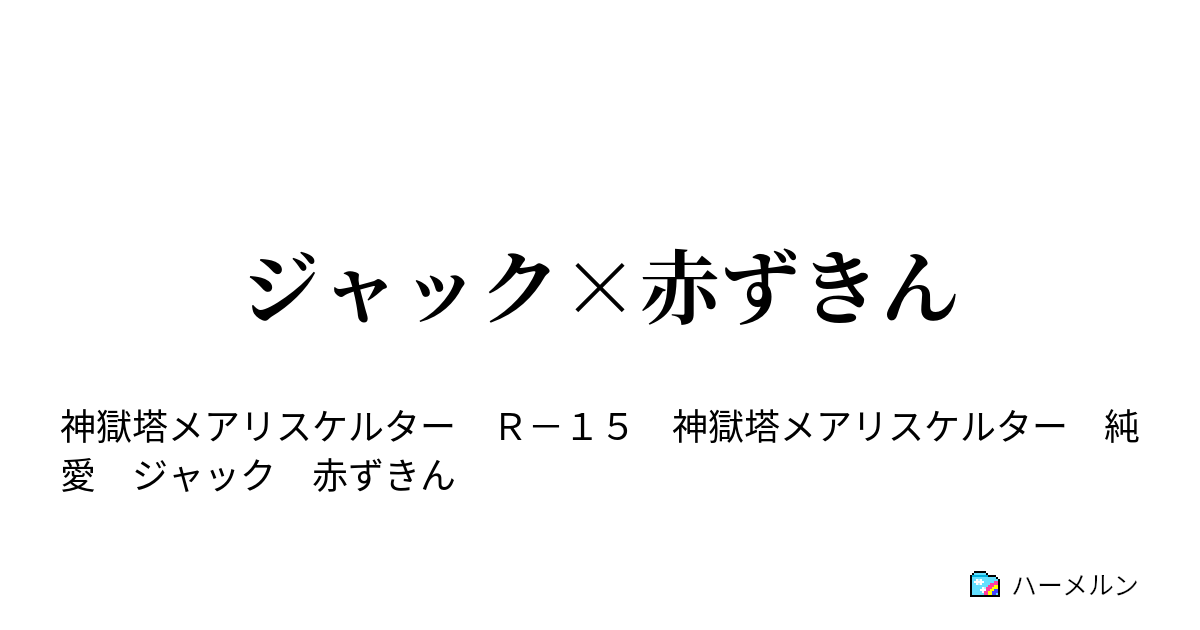 ジャック×赤ずきん

神獄塔メアリスケルター　Ｒ－１５　神獄塔メアリスケルター　純愛　ジャック　赤ずきん

ハーメルン